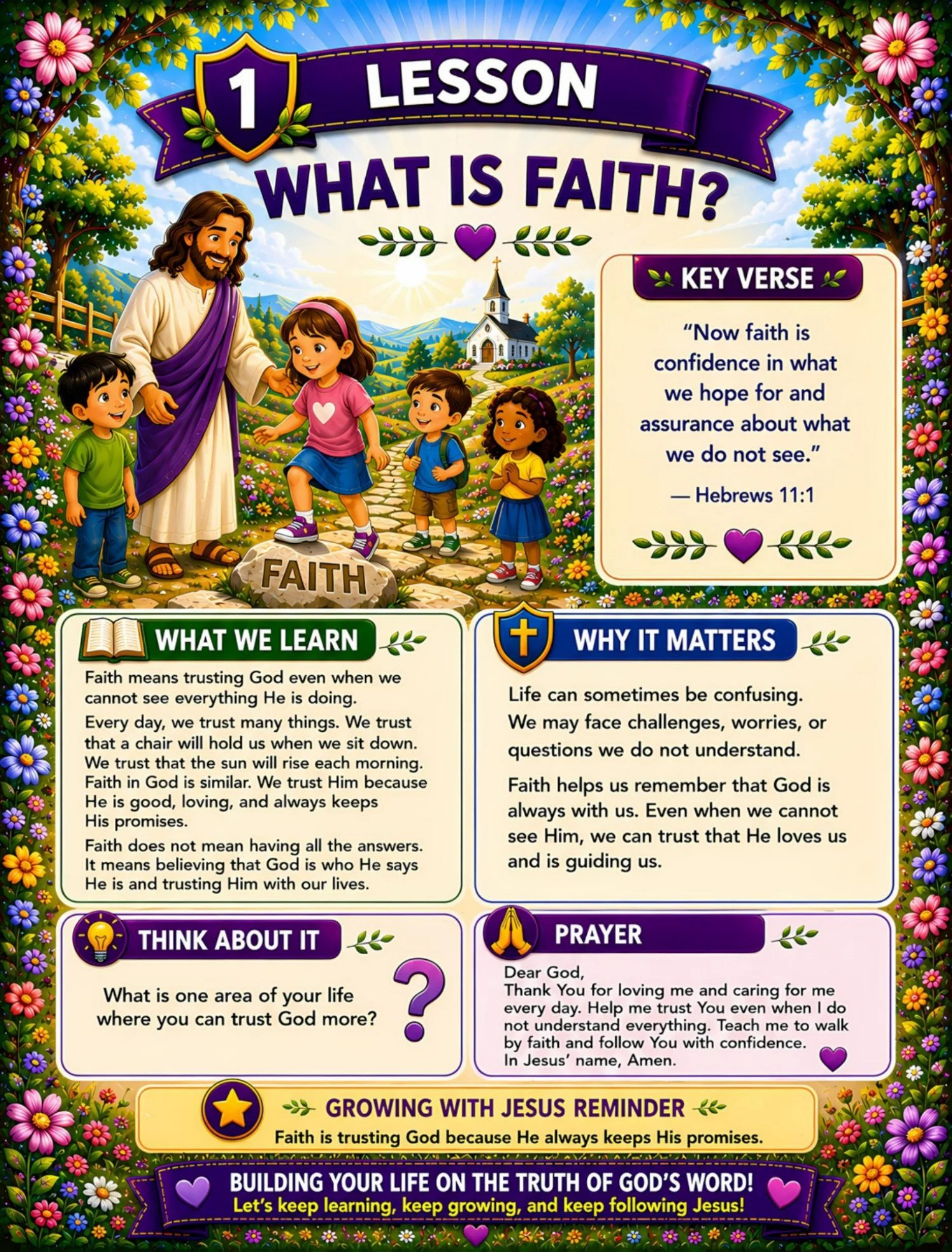 1 LESSON

WHAT IS FAITH?

FAITH

KEY VERSE

"Now faith is confidence in what we hope for and assurance about what we do not see."

— Hebrews 11:1

WHAT WE LEARN

Faith means trusting God even when we cannot see everything He is doing.

Every day, we trust many things. We trust that a chair will hold us when we sit down. We trust that the sun will rise each morning. Faith in God is similar. We trust Him because He is good, loving, and always keeps His promises.

Faith does not mean having all the answers. It means believing that God is who He says He is and trusting Him with our lives.

WHY IT MATTERS

Life can sometimes be confusing. We may face challenges, worries, or questions we do not understand.

Faith helps us remember that God is always with us. Even when we cannot see Him, we can trust that He loves us and is guiding us.

THINK ABOUT IT

What is one area of your life where you can trust God more?

?

PRAYER

Dear God,
Thank You for loving me and caring for me every day. Help me trust You even when I do not understand everything. Teach me to walk by faith and follow You with confidence.
In Jesus' name, Amen.

GROWING WITH JESUS REMINDER

Faith is trusting God because He always keeps His promises.

BUILDING YOUR LIFE ON THE TRUTH OF GOD'S WORD!

Let's keep learning, keep growing, and keep following Jesus!